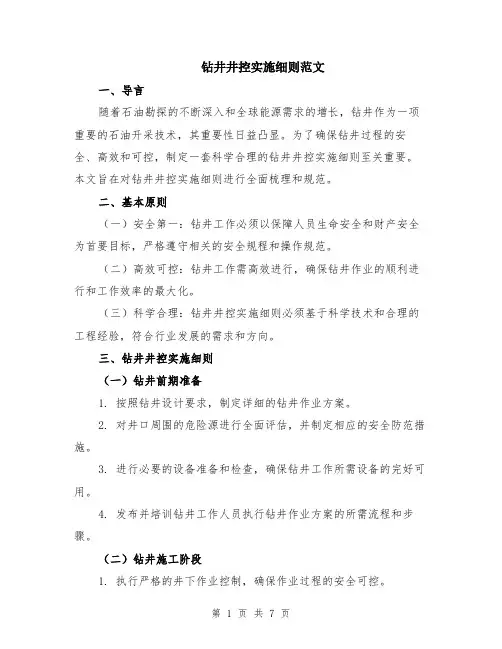 钻井井控实施细则范文

一、导言

随着石油勘探的不断深入和全球能源需求的增长，钻井作为一项重要的石油开采技术，其重要性日益凸显。为了确保钻井过程的安全、高效和可控，制定一套科学合理的钻井井控实施细则至关重要。本文旨在对钻井井控实施细则进行全面梳理和规范。

二、基本原则

（一）安全第一：钻井工作必须以保障人员生命安全和财产安全为首要目标，严格遵守相关的安全规程和操作规范。

（二）高效可控：钻井工作需高效进行，确保钻井作业的顺利进行和工作效率的最大化。

（三）科学合理：钻井井控实施细则必须基于科学技术和合理的工程经验，符合行业发展的需求和方向。

三、钻井井控实施细则

（一）钻井前期准备

1. 按照钻井设计要求，制定详细的钻井作业方案。

2. 对井口周围的危险源进行全面评估，并制定相应的安全防范措施。

3. 进行必要的设备准备和检查，确保钻井工作所需设备的完好可用。

4. 发布并培训钻井工作人员执行钻井作业方案的所需流程和步骤。

（二）钻井施工阶段

1. 执行严格的井下作业控制，确保作业过程的安全可控。

第 1 页 共 7 页